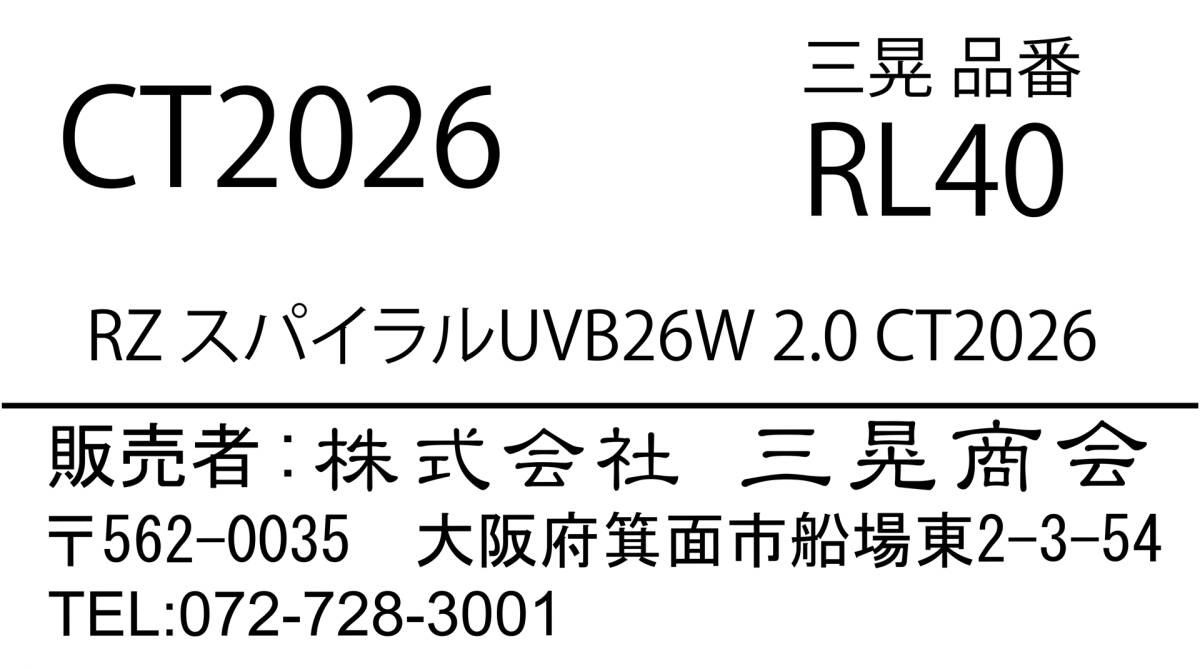 CT2026

三晃 品番
RL40

RZ スパイラルUVB26W 2.0 CT2026

販売者：株式会社　三晃商会
〒562-0035　大阪府箕面市船場東2-3-54
TEL:072-728-3001